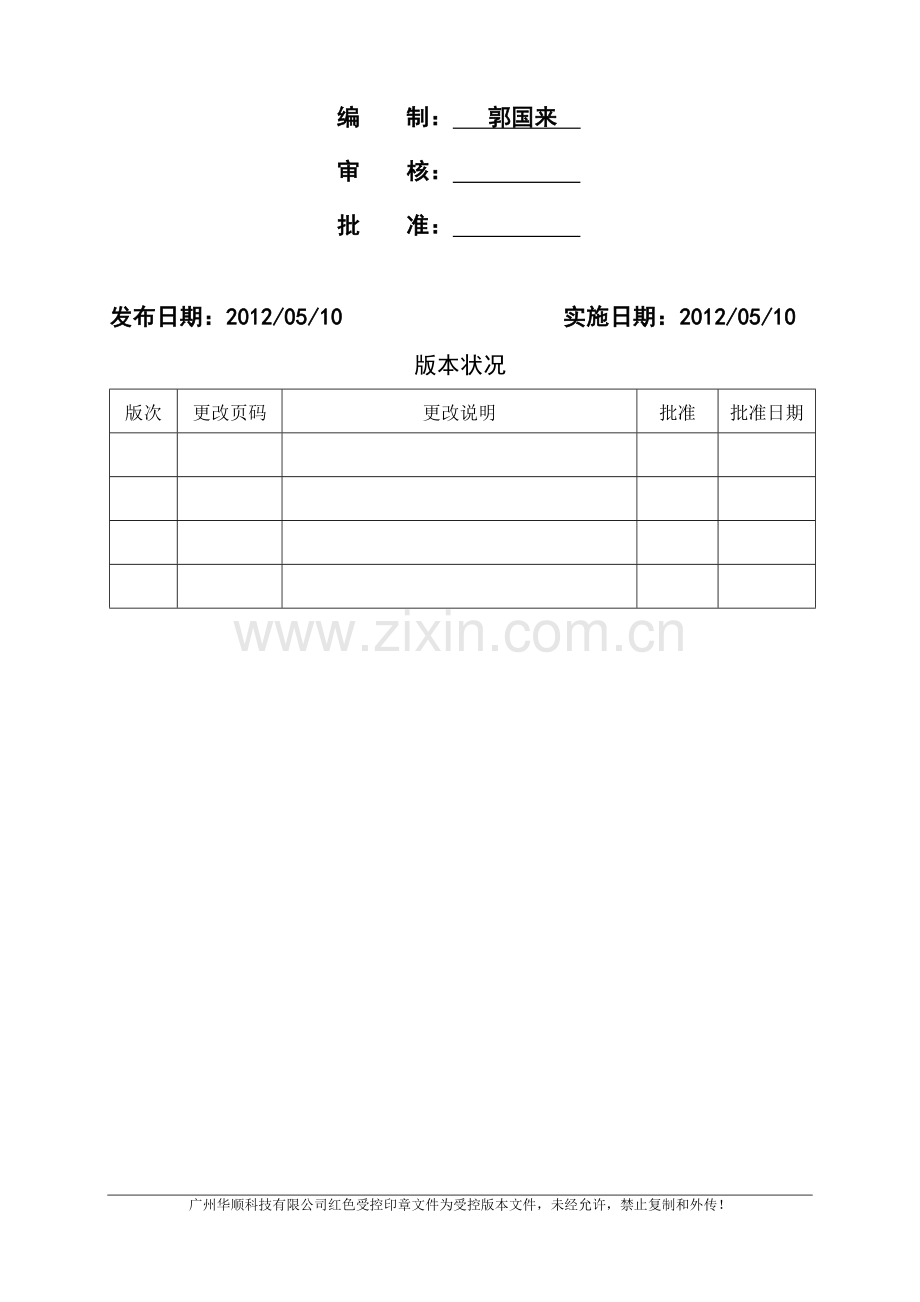 编 制：郭国来

审 核：____

批 准：____

发布日期：2012/05/10 实施日期：2012/05/10

版本状况

| 版次 | 更改页码 | 更改说明 | 批准 | 批准日期 |
|---|---|---|---|---|
| | | | | |
| | | | | |
| | | | | |
| | | | | |

广州华顺科技有限公司红色受控印章文件为受控版本文件，未经允许，禁止复制和外传！

www.zixin.com.cn